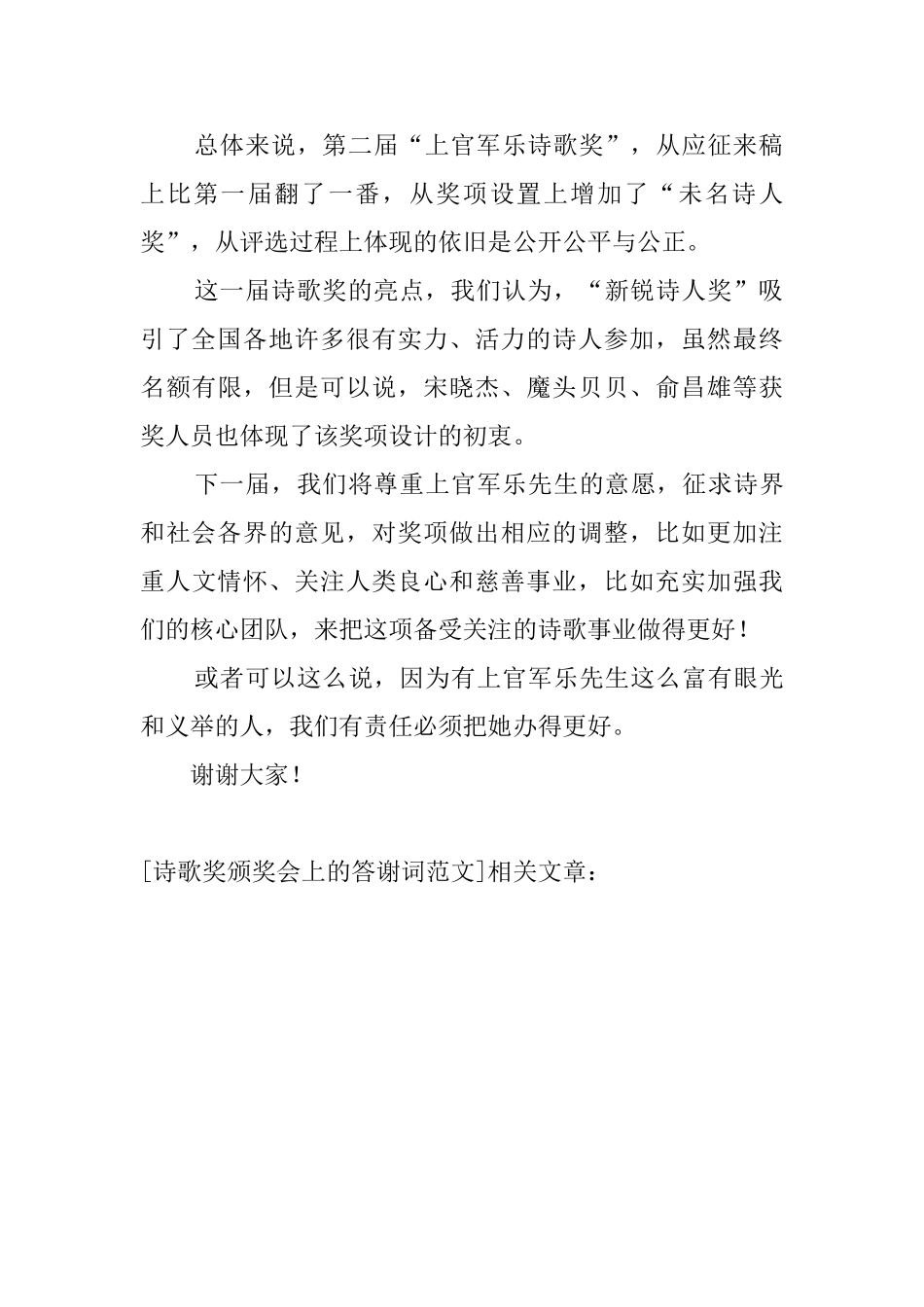 总体来说，第二届“上官军乐诗歌奖”，从应征来稿上比第一届翻了一番，从奖项设置上增加了“未名诗人奖”，从评选过程上体现的依旧是公开公平与公正。

这一届诗歌奖的亮点，我们认为，“新锐诗人奖”吸引了全国各地许多很有实力、活力的诗人参加，虽然最终名额有限，但是可以说，宋晓杰、魔头贝贝、俞昌雄等获奖人员也体现了该奖项设计的初衷。

下一届，我们将尊重上官军乐先生的意愿，征求诗界和社会各界的意见，对奖项做出相应的调整，比如更加注重人文情怀、关注人类良心和慈善事业，比如充实加强我们的核心团队，来把这项备受关注的诗歌事业做得更好！

或者可以这么说，因为有上官军乐先生这么富有眼光和义举的人，我们有责任必须把她办得更好。

谢谢大家！

[诗歌奖颁奖会上的答谢词范文]相关文章：